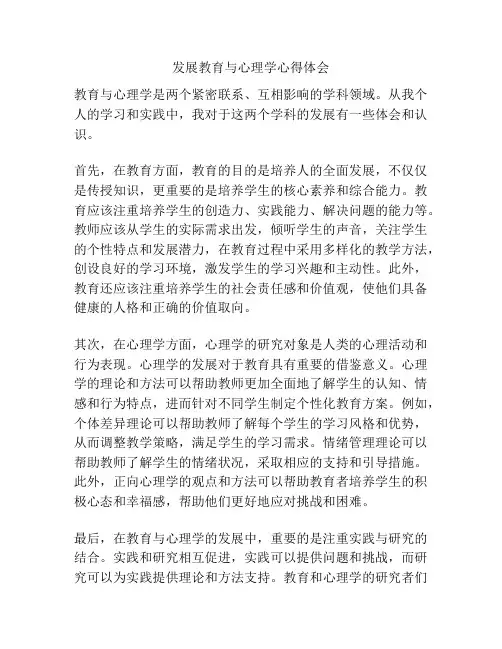 发展教育与心理学心得体会

教育与心理学是两个紧密联系、互相影响的学科领域。从我个人的学习和实践中，我对于这两个学科的发展有一些体会和认识。

首先，在教育方面，教育的目的是培养人的全面发展，不仅仅是传授知识，更重要的是培养学生的核心素养和综合能力。教育应该注重培养学生的创造力、实践能力、解决问题的能力等。教师应该从学生的实际需求出发，倾听学生的声音，关注学生的个性特点和发展潜力，在教育过程中采用多样化的教学方法，创设良好的学习环境，激发学生的学习兴趣和主动性。此外，教育还应该注重培养学生的社会责任感和价值观，使他们具备健康的人格和正确的价值取向。

其次，在心理学方面，心理学的研究对象是人类的心理活动和行为表现。心理学的发展对于教育具有重要的借鉴意义。心理学的理论和方法可以帮助教师更加全面地了解学生的认知、情感和行为特点，进而针对不同学生制定个性化教育方案。例如，个体差异理论可以帮助教师了解每个学生的学习风格和优势，从而调整教学策略，满足学生的学习需求。情绪管理理论可以帮助教师了解学生的情绪状况，采取相应的支持和引导措施。此外，正向心理学的观点和方法可以帮助教育者培养学生的积极心态和幸福感，帮助他们更好地应对挑战和困难。

最后，在教育与心理学的发展中，重要的是注重实践与研究的结合。实践和研究相互促进，实践可以提供问题和挑战，而研究可以为实践提供理论和方法支持。教育和心理学的研究者们